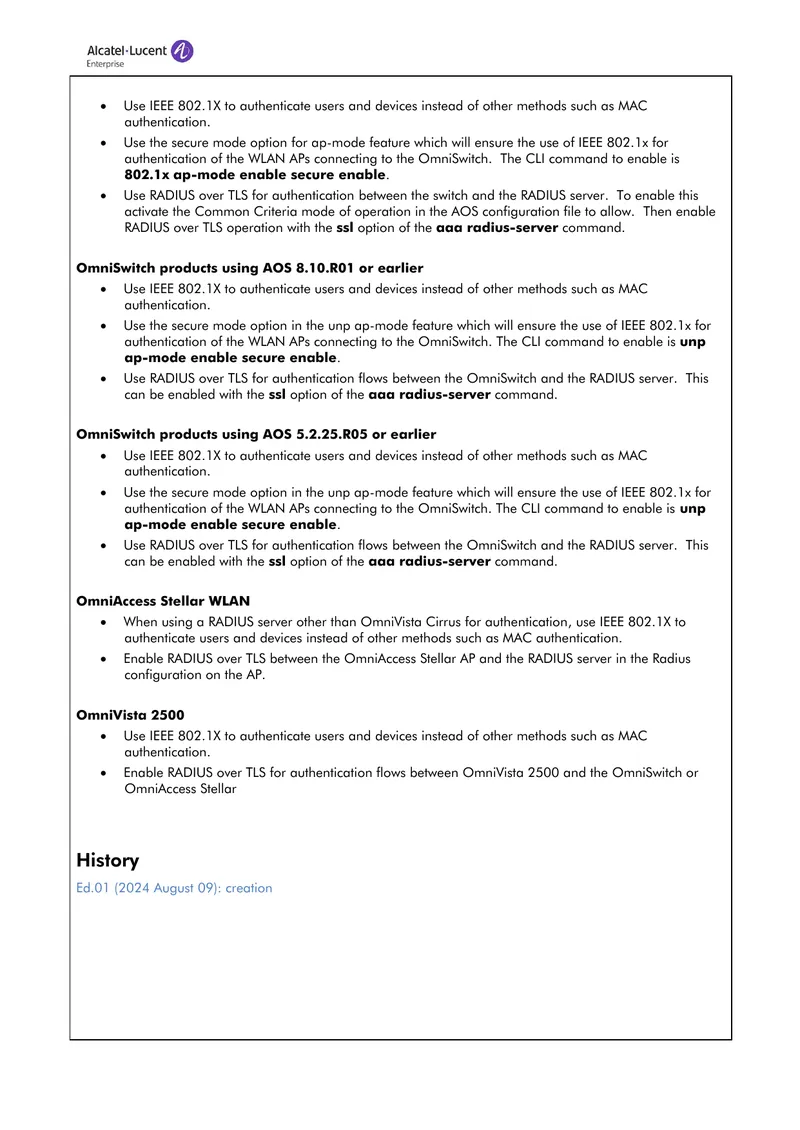 Alcatel·Lucent
Enterprise

• Use IEEE 802.1X to authenticate users and devices instead of other methods such as MAC authentication.
• Use the secure mode option for ap-mode feature which will ensure the use of IEEE 802.1x for authentication of the WLAN APs connecting to the OmniSwitch. The CLI command to enable is 802.1x ap-mode enable secure enable.
• Use RADIUS over TLS for authentication between the switch and the RADIUS server. To enable this activate the Common Criteria mode of operation in the AOS configuration file to allow. Then enable RADIUS over TLS operation with the ssl option of the aaa radius-server command.

OmniSwitch products using AOS 8.10.R01 or earlier
• Use IEEE 802.1X to authenticate users and devices instead of other methods such as MAC authentication.
• Use the secure mode option in the unp ap-mode feature which will ensure the use of IEEE 802.1x for authentication of the WLAN APs connecting to the OmniSwitch. The CLI command to enable is unp ap-mode enable secure enable.
• Use RADIUS over TLS for authentication flows between the OmniSwitch and the RADIUS server. This can be enabled with the ssl option of the aaa radius-server command.

OmniSwitch products using AOS 5.2.25.R05 or earlier
• Use IEEE 802.1X to authenticate users and devices instead of other methods such as MAC authentication.
• Use the secure mode option in the unp ap-mode feature which will ensure the use of IEEE 802.1x for authentication of the WLAN APs connecting to the OmniSwitch. The CLI command to enable is unp ap-mode enable secure enable.
• Use RADIUS over TLS for authentication flows between the OmniSwitch and the RADIUS server. This can be enabled with the ssl option of the aaa radius-server command.

OmniAccess Stellar WLAN
• When using a RADIUS server other than OmniVista Cirrus for authentication, use IEEE 802.1X to authenticate users and devices instead of other methods such as MAC authentication.
• Enable RADIUS over TLS between the OmniAccess Stellar AP and the RADIUS server in the Radius configuration on the AP.

OmniVista 2500
• Use IEEE 802.1X to authenticate users and devices instead of other methods such as MAC authentication.
• Enable RADIUS over TLS for authentication flows between OmniVista 2500 and the OmniSwitch or OmniAccess Stellar

History
Ed.01 (2024 August 09): creation